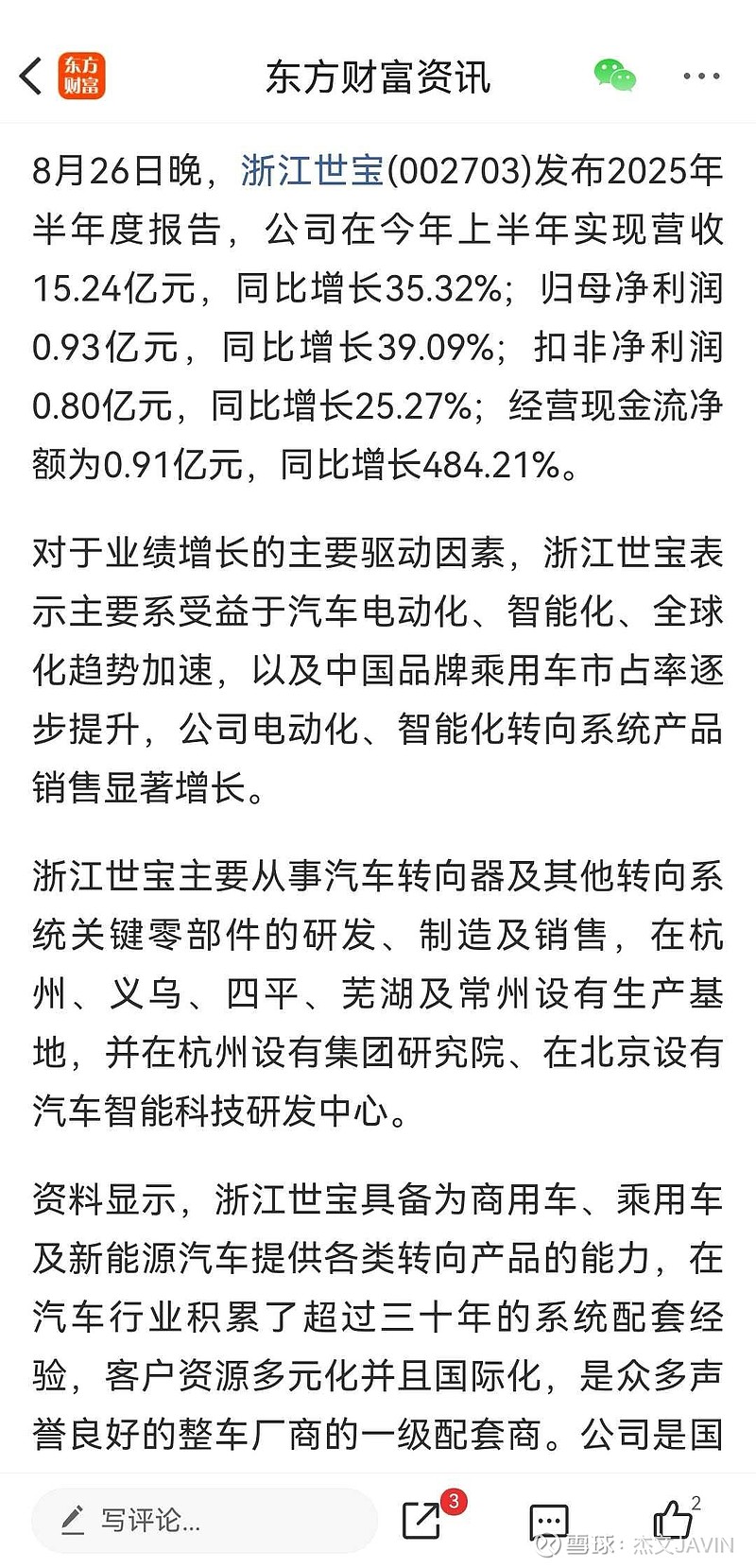 东方财富
东方财富资讯

8月26日晚，浙江世宝(002703)发布2025年半年度报告，公司在今年上半年实现营收15.24亿元，同比增长35.32%；归母净利润0.93亿元，同比增长39.09%；扣非净利润0.80亿元，同比增长25.27%；经营现金流净额为0.91亿元，同比增长484.21%。

对于业绩增长的主要驱动因素，浙江世宝表示主要系受益于汽车电动化、智能化、全球化趋势加速，以及中国品牌乘用车市占率逐步提升，公司电动化、智能化转向系统产品销售显著增长。

浙江世宝主要从事汽车转向器及其他转向系统关键零部件的研发、制造及销售，在杭州、义乌、四平、芜湖及常州设有生产基地，并在杭州设有集团研究院、在北京设有汽车智能科技研发中心。

资料显示，浙江世宝具备为商用车、乘用车及新能源汽车提供各类转向产品的能力，在汽车行业积累了超过三十年的系统配套经验，客户资源多元化并且国际化，是众多声誉良好的整车厂商的一级配套商。公司是国

写评论...
3
2
雪球：杰文JAVIN